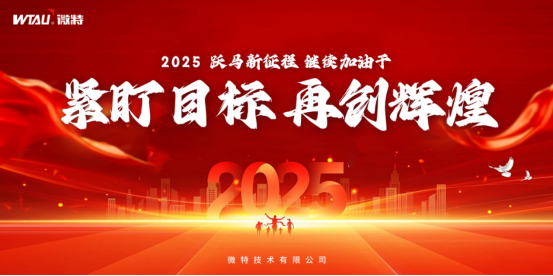 WTAU 微特

2025 跃马新征程 继续加油干

紧盯目标 再创辉煌

2025

微特技术有限公司